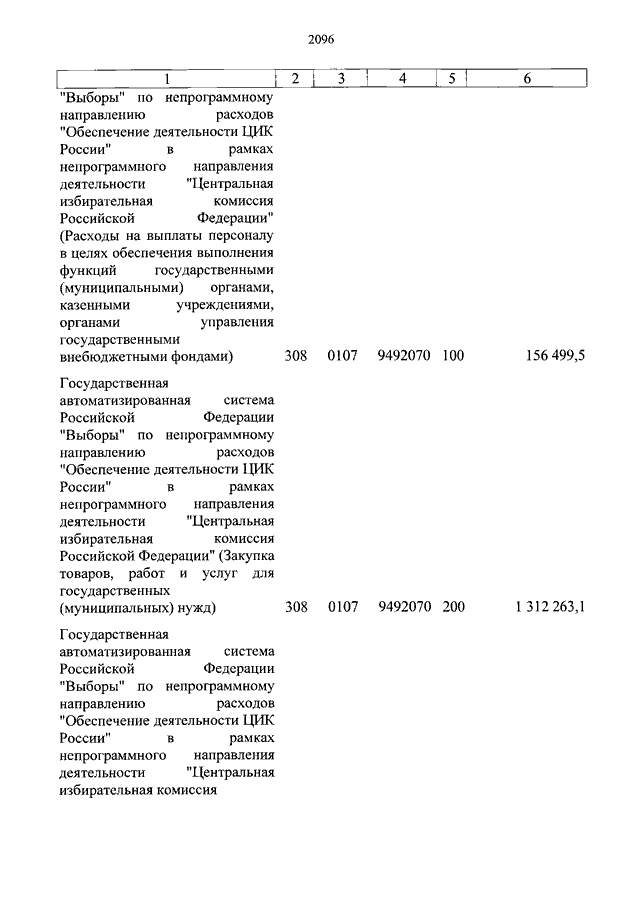 2096

| 1 | 2 | 3 | 4 | 5 | 6 |
|---|---|---|---|---|---|
| "Выборы" по непрограммному направлению расходов "Обеспечение деятельности ЦИК России" в рамках непрограммного направления деятельности "Центральная избирательная комиссия Российской Федерации" (Расходы на выплаты персоналу в целях обеспечения выполнения функций государственными (муниципальными) органами, казенными учреждениями, органами управления государственными внебюджетными фондами) | 308 | 0107 | 9492070 | 100 | 156 499,5 |
| Государственная автоматизированная система Российской Федерации "Выборы" по непрограммному направлению расходов "Обеспечение деятельности ЦИК России" в рамках непрограммного направления деятельности "Центральная избирательная комиссия Российской Федерации" (Закупка товаров, работ и услуг для государственных (муниципальных) нужд) | 308 | 0107 | 9492070 | 200 | 1 312 263,1 |
| Государственная автоматизированная система Российской Федерации "Выборы" по непрограммному направлению расходов "Обеспечение деятельности ЦИК России" в рамках непрограммного направления деятельности "Центральная избирательная комиссия | | | | | |